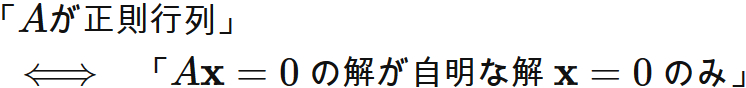 「$A$が正則行列」

$\Longleftrightarrow$ 「$A\mathbf{x} = 0$ の解が自明な解 $\mathbf{x} = 0$ のみ」